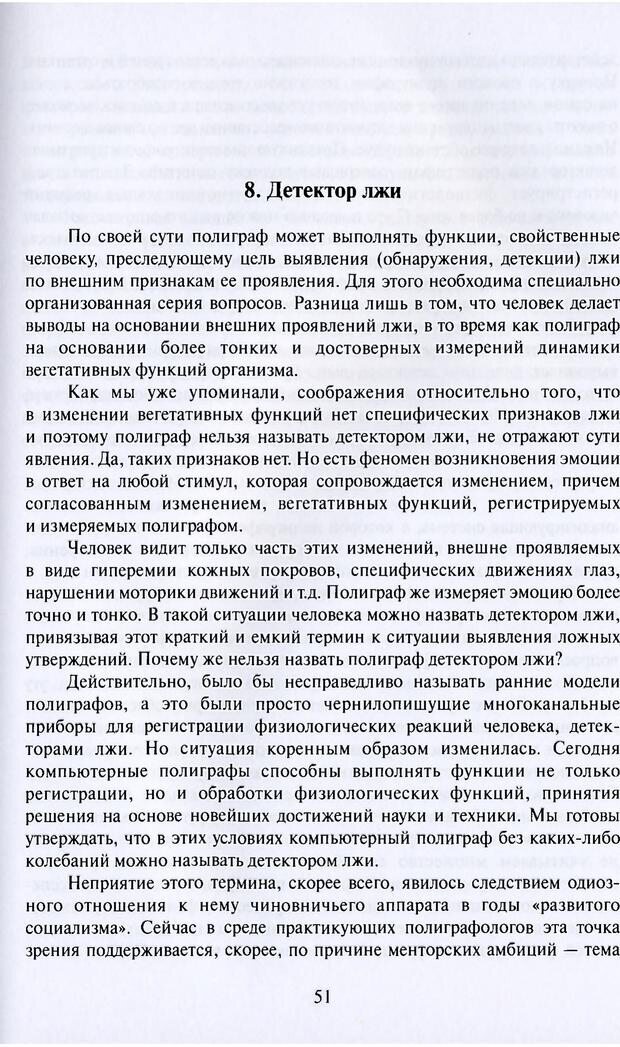 8. Детектор лжи

По своей сути полиграф может выполнять функции, свойственные человеку, преследующему цель выявления (обнаружения, детекции) лжи по внешним признакам ее проявления. Для этого необходима специально организованная серия вопросов. Разница лишь в том, что человек делает выводы на основании внешних проявлений лжи, в то время как полиграф на основании более тонких и достоверных измерений динамики вегетативных функций организма.

Как мы уже упоминали, соображения относительно того, что в изменении вегетативных функций нет специфических признаков лжи и поэтому полиграф нельзя называть детектором лжи, не отражают сути явления. Да, таких признаков нет. Но есть феномен возникновения эмоции в ответ на любой стимул, которая сопровождается изменением, причем согласованным изменением, вегетативных функций, регистрируемых и измеряемых полиграфом.

Человек видит только часть этих изменений, внешне проявляемых в виде гиперемии кожных покровов, специфических движениях глаз, нарушении моторики движений и т.д. Полиграф же измеряет эмоцию более точно и тонко. В такой ситуации человека можно назвать детектором лжи, привязывая этот краткий и емкий термин к ситуации выявления ложных утверждений. Почему же нельзя назвать полиграф детектором лжи?

Действительно, было бы несправедливо называть ранние модели полиграфов, а это были просто чернилопишущие многоканальные приборы для регистрации физиологических реакций человека, детекторами лжи. Но ситуация коренным образом изменилась. Сегодня компьютерные полиграфы способны выполнять функции не только регистрации, но и обработки физиологических функций, принятия решения на основе новейших достижений науки и техники. Мы готовы утверждать, что в этих условиях компьютерный полиграф без каких-либо колебаний можно называть детектором лжи.

Неприятие этого термина, скорее всего, явилось следствием одиозного отношения к нему чиновничьего аппарата в годы «развитого социализма». Сейчас в среде практикующих полиграфологов эта точка зрения поддерживается, скорее, по причине менторских амбиций — тема

51